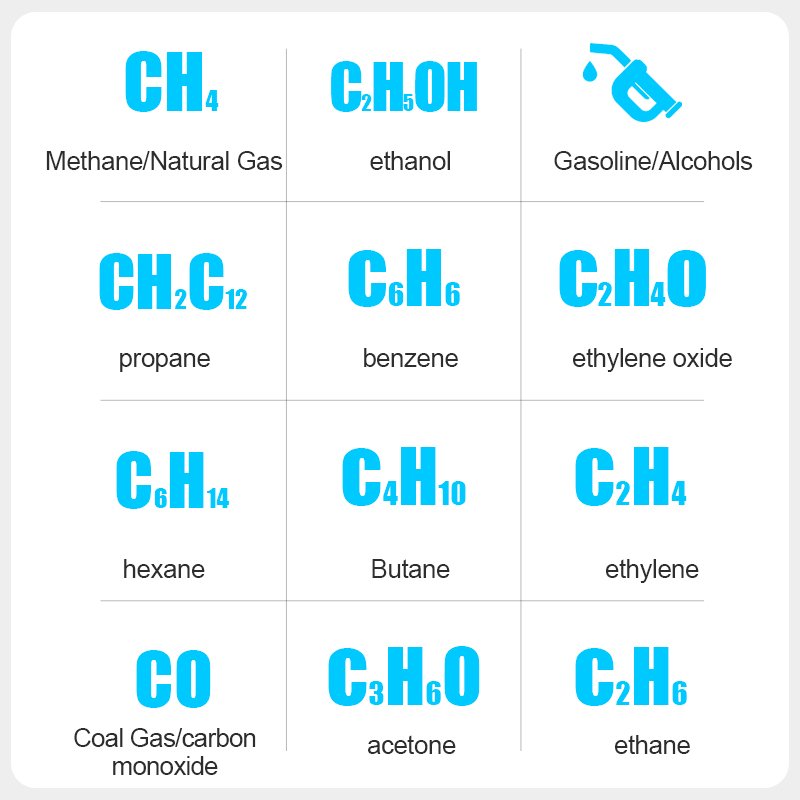 $CH_4$

Methane/Natural Gas

$C_2H_5OH$

ethanol

Gasoline/Alcohols

$CH_2C_{12}$

propane

$C_6H_6$

benzene

$C_2H_4O$

ethylene oxide

$C_6H_{14}$

hexane

$C_4H_{10}$

Butane

$C_2H_4$

ethylene

$CO$

Coal Gas/carbon monoxide

$C_3H_6O$

acetone

$C_2H_6$

ethane